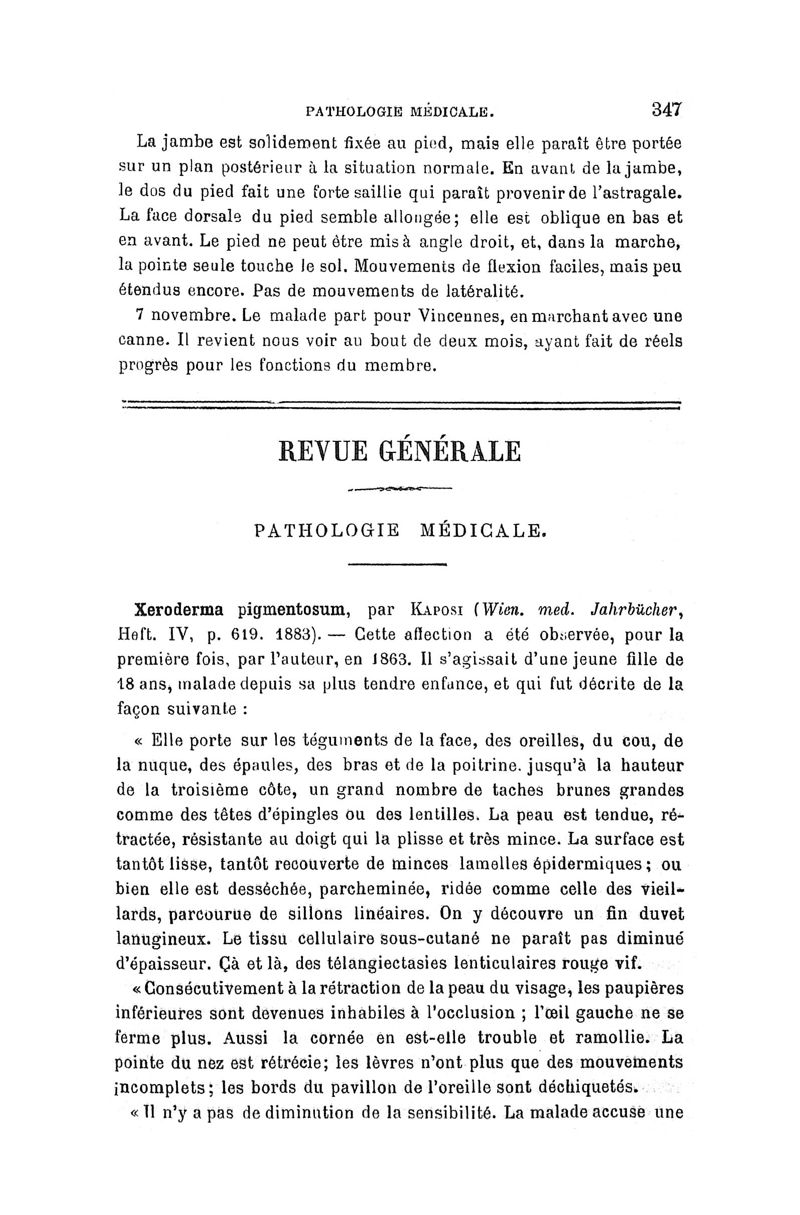 PATHOLOGIE MÉDICALE. 347

La jambe est solidement fixée au pied, mais elle paraît être portée sur un plan postérieur à la situation normale. En avant de la jambe, le dos du pied fait une forte saillie qui paraît provenir de l'astragale. La face dorsale du pied semble allongée; elle est oblique en bas et en avant. Le pied ne peut être mis à angle droit, et, dans la marche, la pointe seule touche le sol. Mouvements de flexion faciles, mais peu étendus encore. Pas de mouvements de latéralité.

7 novembre. Le malade part pour Vincennes, en marchant avec une canne. Il revient nous voir au bout de deux mois, ayant fait de réels progrès pour les fonctions du membre.

REVUE GÉNÉRALE

PATHOLOGIE MÉDICALE.

Xeroderma pigmentosum, par Kaposi (Wien. med. Jahrbücher, Heft. IV, p. 619. 1883). — Cette affection a été observée, pour la première fois, par l'auteur, en 1863. Il s'agissait d'une jeune fille de 18 ans, malade depuis sa plus tendre enfance, et qui fut décrite de la façon suivante :

« Elle porte sur les téguments de la face, des oreilles, du cou, de la nuque, des épaules, des bras et de la poitrine. jusqu'à la hauteur de la troisième côte, un grand nombre de taches brunes grandes comme des têtes d'épingles ou des lentilles. La peau est tendue, rétractée, résistante au doigt qui la plisse et très mince. La surface est tantôt lisse, tantôt recouverte de minces lamelles épidermiques; ou bien elle est desséchée, parcheminée, ridée comme celle des vieillards, parcourue de sillons linéaires. On y découvre un fin duvet lanugineux. Le tissu cellulaire sous-cutané ne paraît pas diminué d'épaisseur. Çà et là, des télangiectasies lenticulaires rouge vif.

« Consécutivement à la rétraction de la peau du visage, les paupières inférieures sont devenues inhabiles à l'occlusion ; l'œil gauche ne se ferme plus. Aussi la cornée en est-elle trouble et ramollie. La pointe du nez est rétrécie; les lèvres n'ont plus que des mouvements incomplets; les bords du pavillon de l'oreille sont déchiquetés.

« Il n'y a pas de diminution de la sensibilité. La malade accuse une